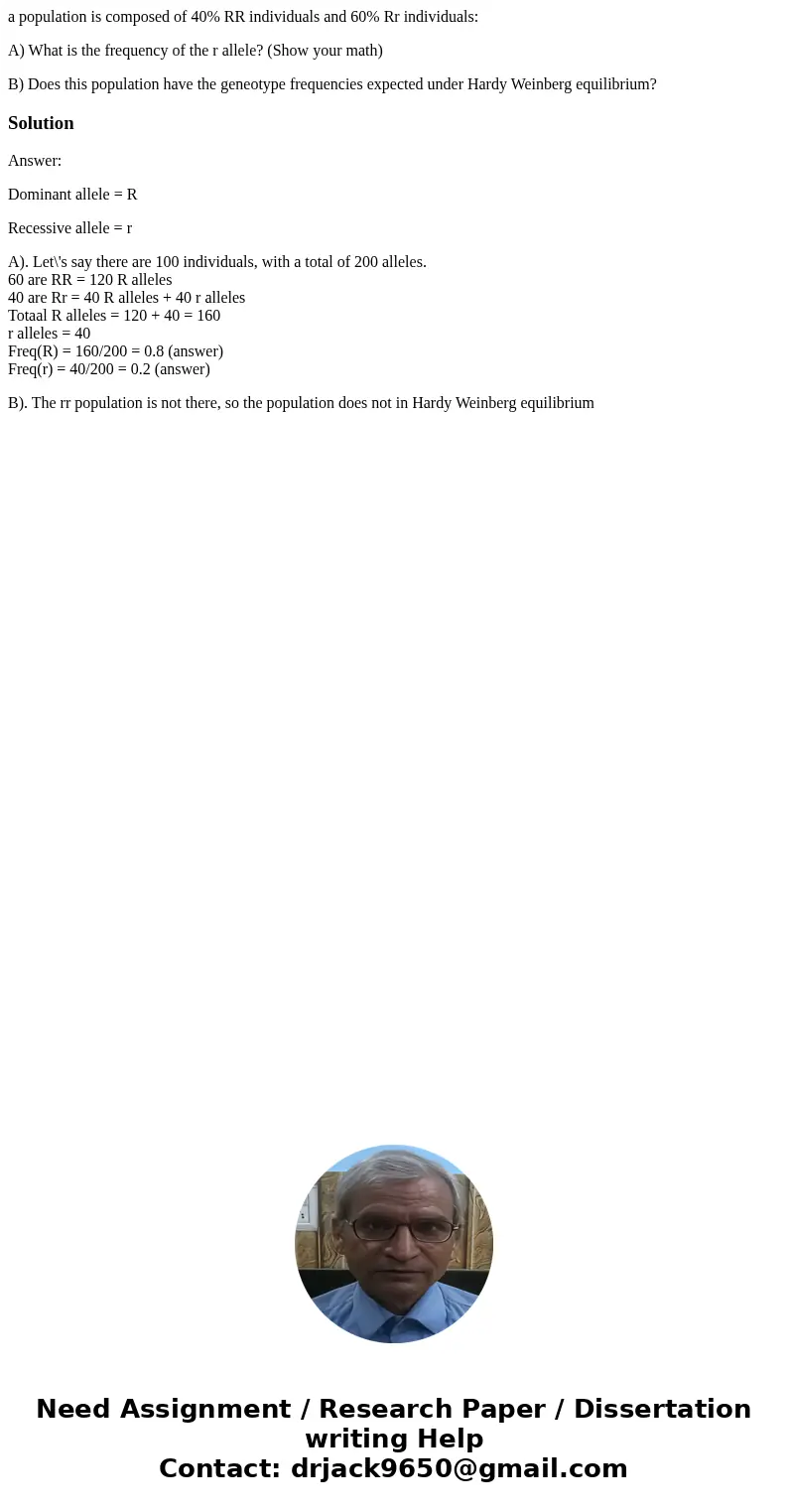 a population is composed of 40% RR individuals and 60% Rr individuals:

A) What is the frequency of the r allele? (Show your math)

B) Does this population have the geneotype frequencies expected under Hardy Weinberg equilibrium?

Solution

Answer:

Dominant allele = R

Recessive allele = r

A). Let\'s say there are 100 individuals, with a total of 200 alleles.
60 are RR = 120 R alleles
40 are Rr = 40 R alleles + 40 r alleles
Totaal R alleles = 120 + 40 = 160
r alleles = 40
Freq(R) = 160/200 = 0.8 (answer)
Freq(r) = 40/200 = 0.2 (answer)

B). The rr population is not there, so the population does not in Hardy Weinberg equilibrium

Need Assignment / Research Paper / Dissertation writing Help
Contact: drjack9650@gmail.com